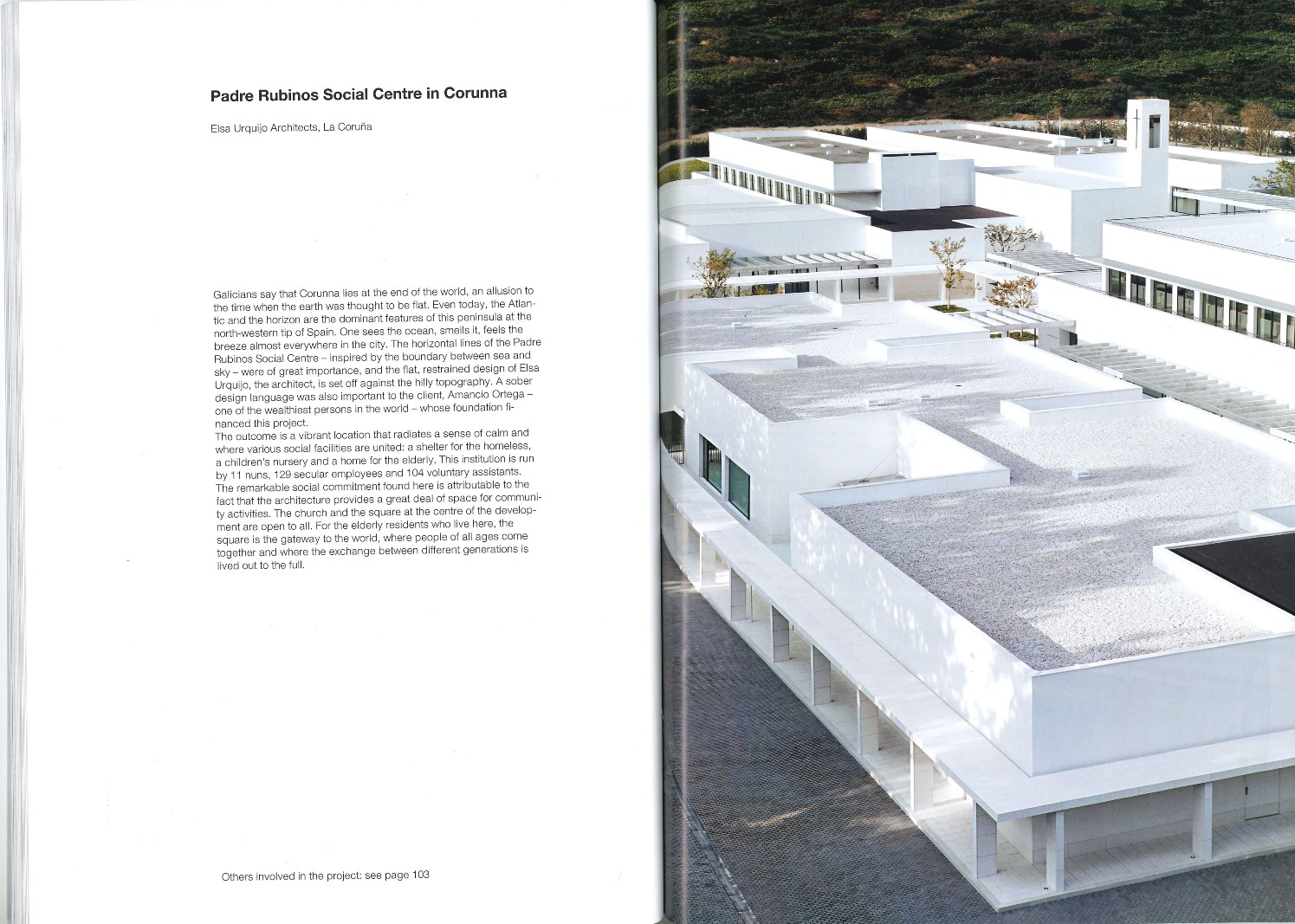 Padre Rubinos Social Centre in Corunna

Elsa Urquijo Architects, La Coruña

Galicians say that Corunna lies at the end of the world, an allusion to the time when the earth was thought to be flat. Even today, the Atlantic and the horizon are the dominant features of this peninsula at the north-western tip of Spain. One sees the ocean, smells it, feels the breeze almost everywhere in the city. The horizontal lines of the Padre Rubinos Social Centre – inspired by the boundary between sea and sky – were of great importance, and the flat, restrained design of Elsa Urquijo, the architect, is set off against the hilly topography. A sober design language was also important to the client, Amancio Ortega – one of the wealthiest persons in the world – whose foundation financed this project.
The outcome is a vibrant location that radiates a sense of calm and where various social facilities are united: a shelter for the homeless, a children's nursery and a home for the elderly. This institution is run by 11 nuns, 129 secular employees and 104 voluntary assistants. The remarkable social commitment found here is attributable to the fact that the architecture provides a great deal of space for community activities. The church and the square at the centre of the development are open to all. For the elderly residents who live here, the square is the gateway to the world, where people of all ages come together and where the exchange between different generations is lived out to the full.

Others involved in the project: see page 103